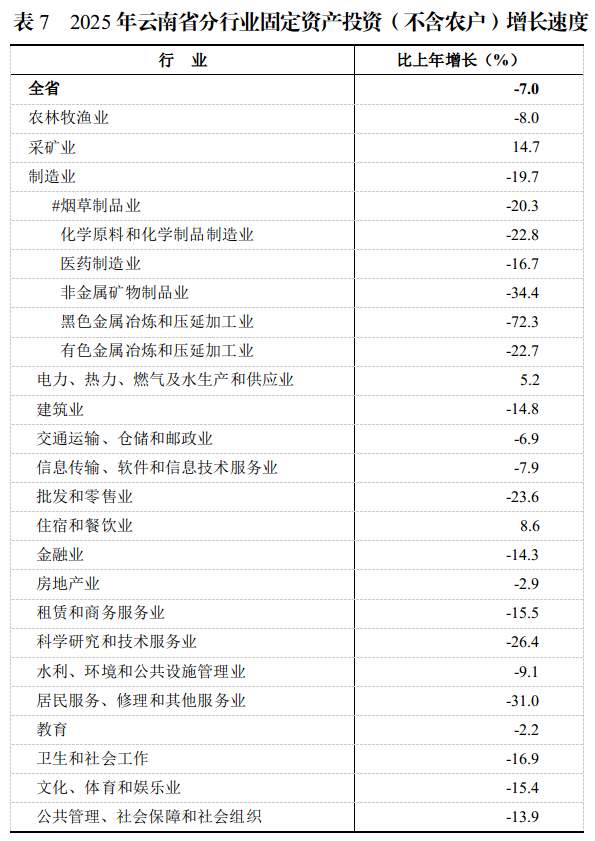 表 7　2025 年云南省分行业固定资产投资（不含农户）增长速度

| 行　业 | 比上年增长（%） |
|---|---|
| 全省 | -7.0 |
| 农林牧渔业 | -8.0 |
| 采矿业 | 14.7 |
| 制造业 | -19.7 |
| #烟草制品业 | -20.3 |
| 化学原料和化学制品制造业 | -22.8 |
| 医药制造业 | -16.7 |
| 非金属矿物制品业 | -34.4 |
| 黑色金属冶炼和压延加工业 | -72.3 |
| 有色金属冶炼和压延加工业 | -22.7 |
| 电力、热力、燃气及水生产和供应业 | 5.2 |
| 建筑业 | -14.8 |
| 交通运输、仓储和邮政业 | -6.9 |
| 信息传输、软件和信息技术服务业 | -7.9 |
| 批发和零售业 | -23.6 |
| 住宿和餐饮业 | 8.6 |
| 金融业 | -14.3 |
| 房地产业 | -2.9 |
| 租赁和商务服务业 | -15.5 |
| 科学研究和技术服务业 | -26.4 |
| 水利、环境和公共设施管理业 | -9.1 |
| 居民服务、修理和其他服务业 | -31.0 |
| 教育 | -2.2 |
| 卫生和社会工作 | -16.9 |
| 文化、体育和娱乐业 | -15.4 |
| 公共管理、社会保障和社会组织 | -13.9 |